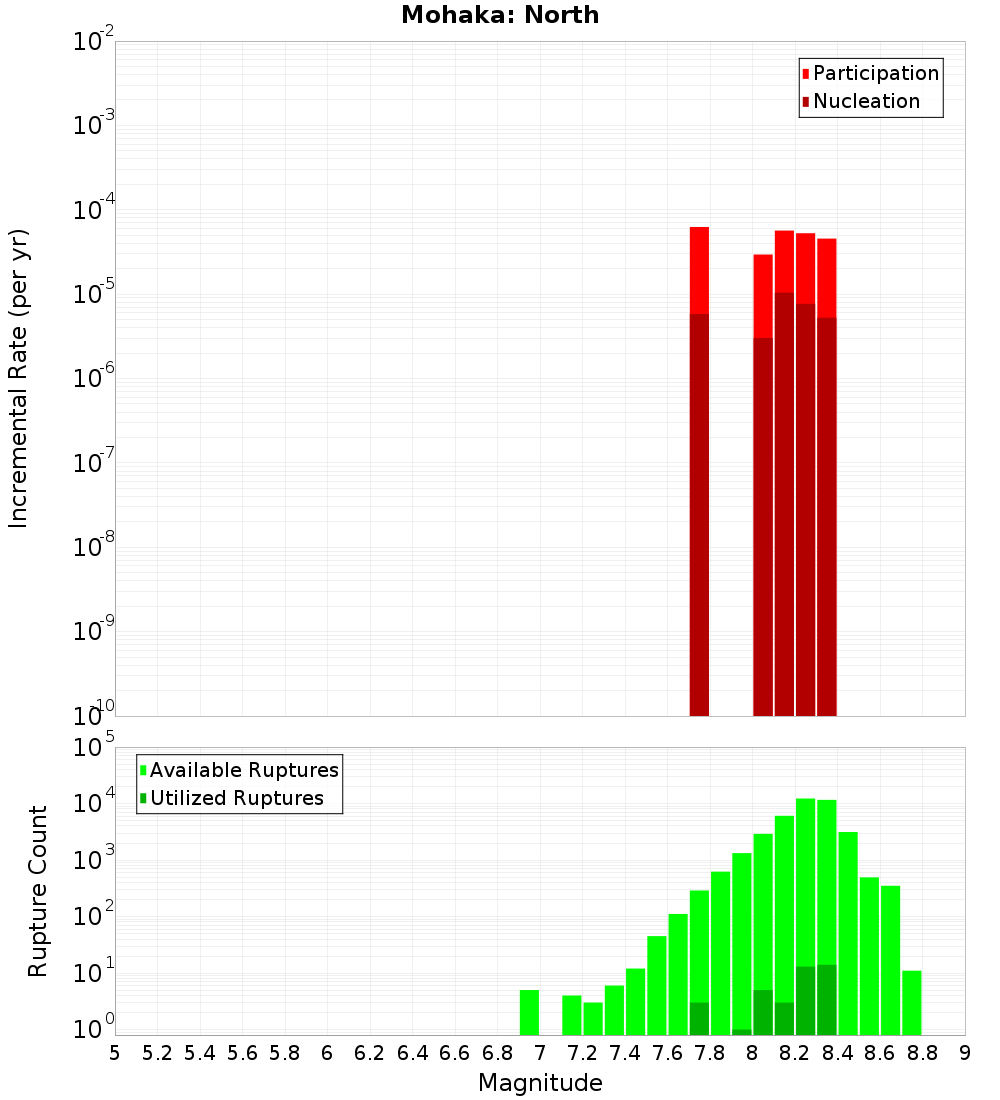 Mohaka: North

Participation
Nucleation

Incremental Rate (per yr)

$10^{-2}$
$10^{-3}$
$10^{-4}$
$10^{-5}$
$10^{-6}$
$10^{-7}$
$10^{-8}$
$10^{-9}$
$10^{-10}$

Available Ruptures
Utilized Ruptures

Rupture Count

$10^{5}$
$10^{4}$
$10^{3}$
$10^{2}$
$10^{1}$
$10^{0}$

5 5.2 5.4 5.6 5.8 6 6.2 6.4 6.6 6.8 7 7.2 7.4 7.6 7.8 8 8.2 8.4 8.6 8.8 9

Magnitude